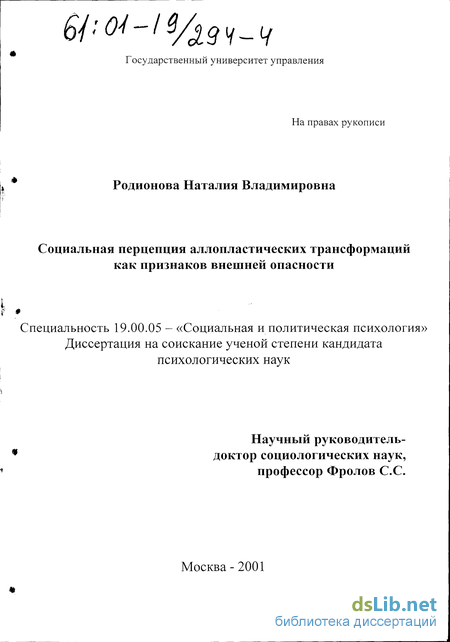 61:01-19/294-4

Государственный университет управления

На правах рукописи

Родионова Наталия Владимировна

Социальная перцепция аллопластических трансформаций как признаков внешней опасности

Специальность 19.00.05 – «Социальная и политическая психология»
Диссертация на соискание ученой степени кандидата психологических наук

Научный руководитель-
доктор социологических наук,
профессор Фролов С.С.

Москва - 2001

dsLib.net
библиотека диссертаций